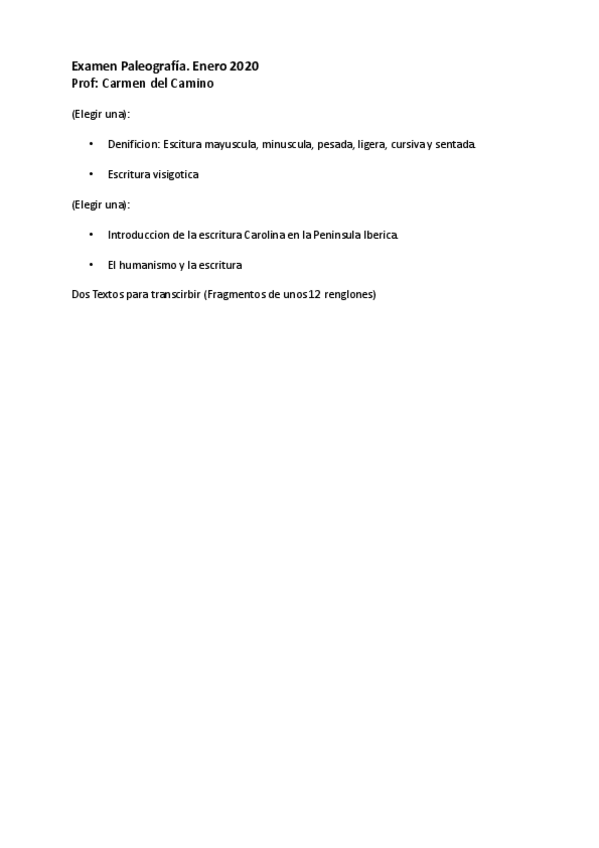 Examen Paleografía. Enero 2020
Prof: Carmen del Camino

(Elegir una):

• Denificion: Escitura mayuscula, minuscula, pesada, ligera, cursiva y sentada.

• Escritura visigotica

(Elegir una):

• Introduccion de la escritura Carolina en la Peninsula Iberica.

• El humanismo y la escritura

Dos Textos para transcirbir (Fragmentos de unos 12 renglones)